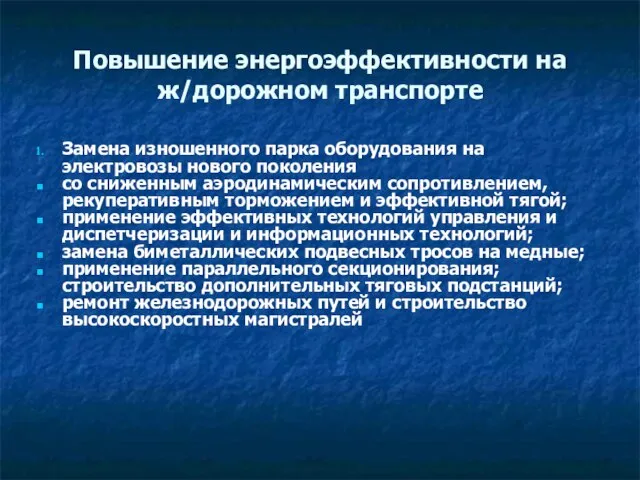 Повышение энергоэффективности на ж/дорожном транспорте

1. Замена изношенного парка оборудования на электровозы нового поколения

- со сниженным аэродинамическим сопротивлением, рекуперативным торможением и эффективной тягой;
- применение эффективных технологий управления и диспетчеризации и информационных технологий;
- замена биметаллических подвесных тросов на медные;
- применение параллельного секционирования; строительство дополнительных тяговых подстанций;
- ремонт железнодорожных путей и строительство высокоскоростных магистралей